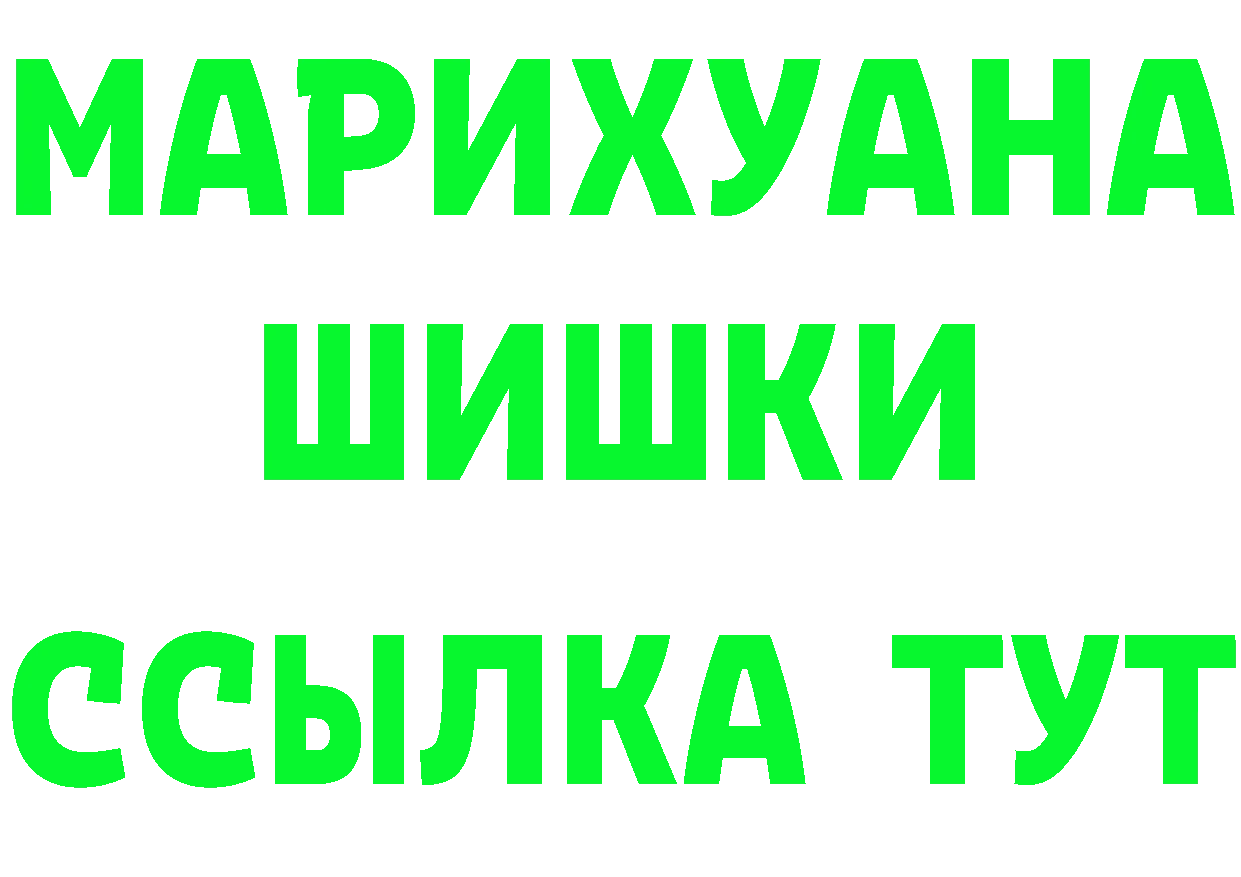 МАРИХУАНА
ШИШКИ
ССЫЛКА ТУТ